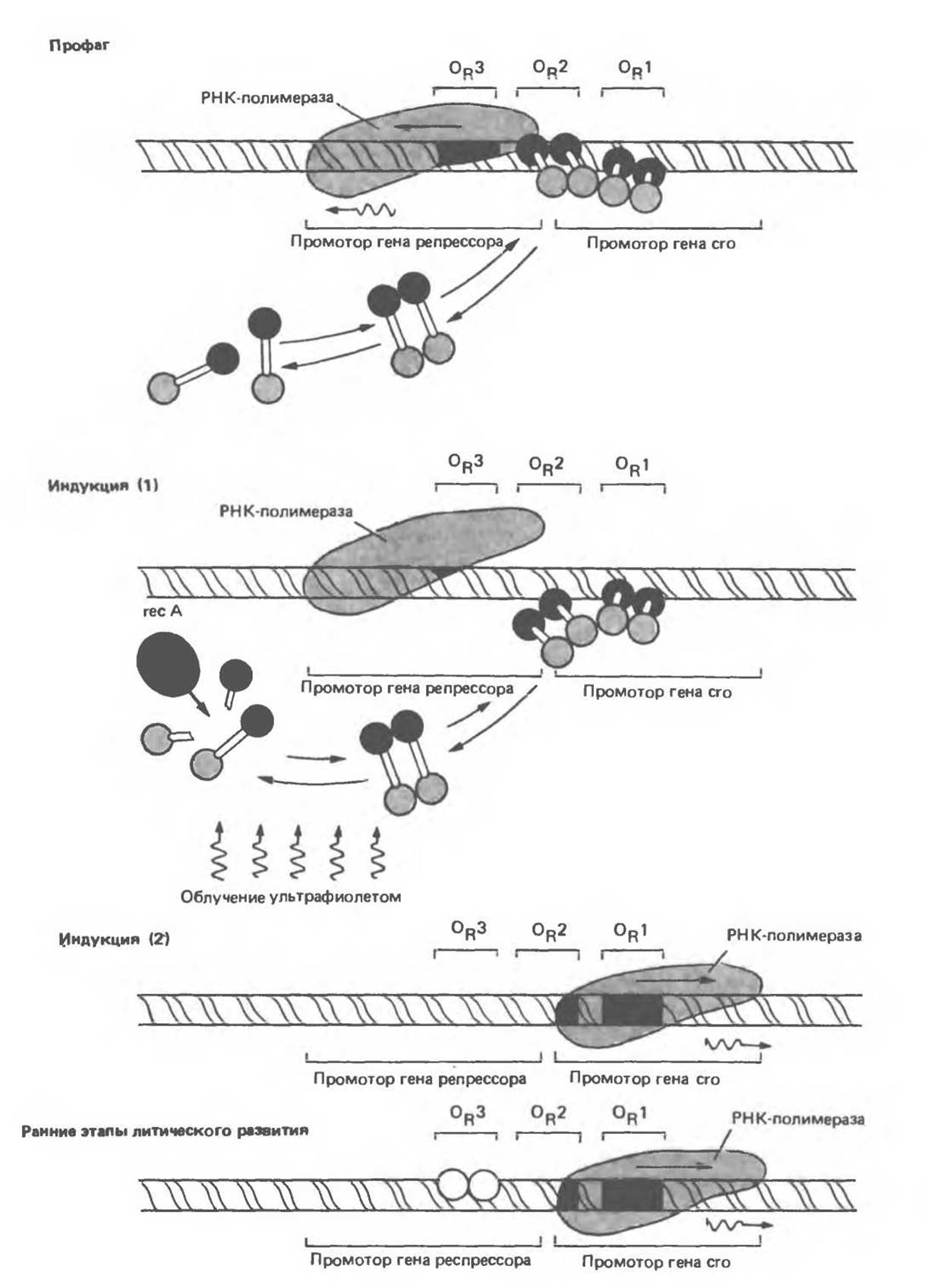 Профаг

$O_R3$ $O_R2$ $O_R1$

РНК-полимераза

Промотор гена репрессора

Промотор гена cro

Индукция (1)

$O_R3$ $O_R2$ $O_R1$

РНК-полимераза

rec A

Промотор гена репрессора

Промотор гена cro

Облучение ультрафиолетом

Индукция (2)

$O_R3$ $O_R2$ $O_R1$

РНК-полимераза

Промотор гена репрессора

Промотор гена cro

Ранние этапы литического развития

$O_R3$ $O_R2$ $O_R1$

РНК-полимераза

Промотор гена респрессора

Промотор гена cro